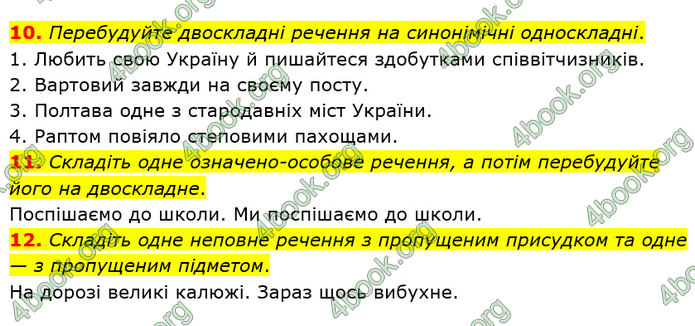 **10.** *Перебудуйте двоскладні речення на синонімічні односкладні.*
1. Любить свою Україну й пишайтеся здобутками співвітчизників.
2. Вартовий завжди на своєму посту.
3. Полтава одне з стародавніх міст України.
4. Раптом повіяло степовими пахощами.
**11.** *Складіть одне означено-особове речення, а потім перебудуйте його на двоскладне.*
Поспішаємо до школи. Ми поспішаємо до школи.
**12.** *Складіть одне неповне речення з пропущеним присудком та одне — з пропущеним підметом.*
На дорозі великі калюжі. Зараз щось вибухне.

4book.org